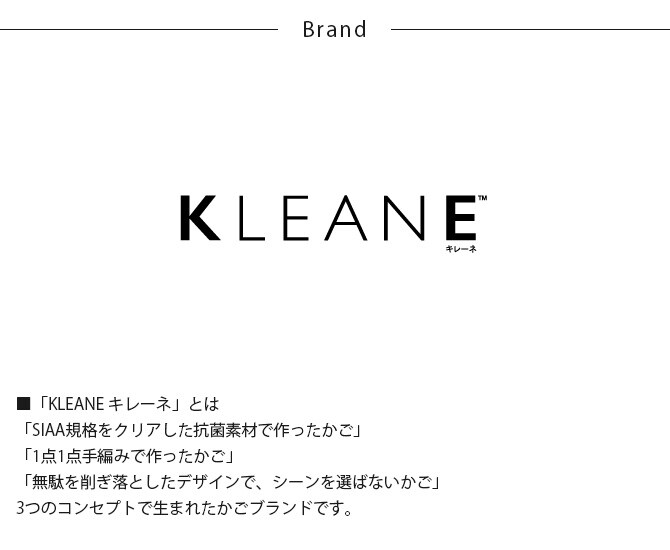 Brand

KLEANE™
キレーネ

■「KLEANE キレーネ」とは
「SIAA規格をクリアした抗菌素材で作ったかご」
「1点1点手編みで作ったかご」
「無駄を削ぎ落としたデザインで、シーンを選ばないかご」
3つのコンセプトで生まれたかごブランドです。